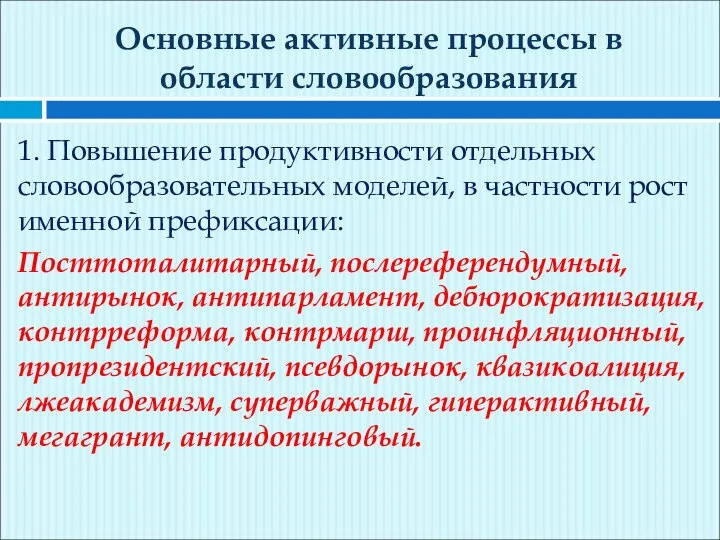 Основные активные процессы в области словообразования

1. Повышение продуктивности отдельных словообразовательных моделей, в частности рост именной префиксации:

Посттоталитарный, послереферендумный, антирынок, антипарламент, дебюрократизация, контрреформа, контрмарш, проинфляционный, пропрезидентский, псевдорынок, квазикоалиция, лжеакадемизм, суперважный, гиперактивный, мегагрант, антидопинговый.